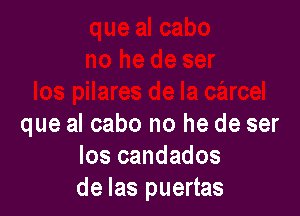 que al cabo
no he de ser
los pilares de la cárcel
que al cabo no he de ser
los candados
de las puertas